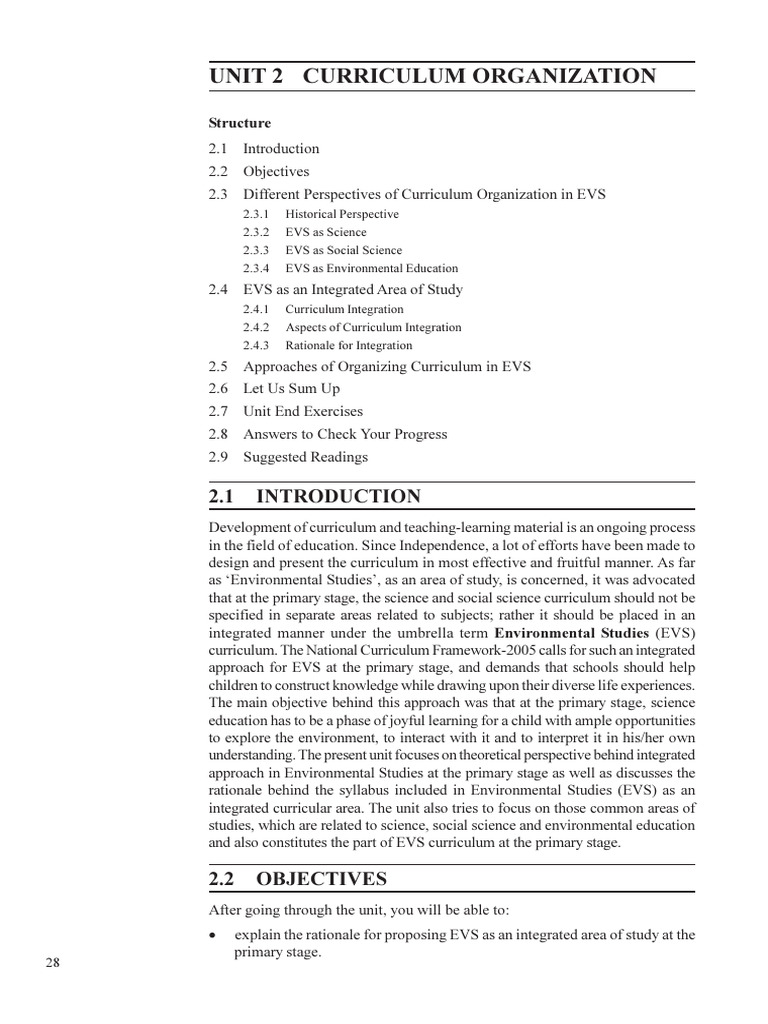 UNIT 2 CURRICULUM ORGANIZATION

Structure

2.1 Introduction
2.2 Objectives
2.3 Different Perspectives of Curriculum Organization in EVS
2.3.1 Historical Perspective
2.3.2 EVS as Science
2.3.3 EVS as Social Science
2.3.4 EVS as Environmental Education
2.4 EVS as an Integrated Area of Study
2.4.1 Curriculum Integration
2.4.2 Aspects of Curriculum Integration
2.4.3 Rationale for Integration
2.5 Approaches of Organizing Curriculum in EVS
2.6 Let Us Sum Up
2.7 Unit End Exercises
2.8 Answers to Check Your Progress
2.9 Suggested Readings

2.1 INTRODUCTION

Development of curriculum and teaching-learning material is an ongoing process in the field of education. Since Independence, a lot of efforts have been made to design and present the curriculum in most effective and fruitful manner. As far as 'Environmental Studies', as an area of study, is concerned, it was advocated that at the primary stage, the science and social science curriculum should not be specified in separate areas related to subjects; rather it should be placed in an integrated manner under the umbrella term Environmental Studies (EVS) curriculum. The National Curriculum Framework-2005 calls for such an integrated approach for EVS at the primary stage, and demands that schools should help children to construct knowledge while drawing upon their diverse life experiences. The main objective behind this approach was that at the primary stage, science education has to be a phase of joyful learning for a child with ample opportunities to explore the environment, to interact with it and to interpret it in his/her own understanding. The present unit focuses on theoretical perspective behind integrated approach in Environmental Studies at the primary stage as well as discusses the rationale behind the syllabus included in Environmental Studies (EVS) as an integrated curricular area. The unit also tries to focus on those common areas of studies, which are related to science, social science and environmental education and also constitutes the part of EVS curriculum at the primary stage.

2.2 OBJECTIVES

After going through the unit, you will be able to:

• explain the rationale for proposing EVS as an integrated area of study at the primary stage.

28